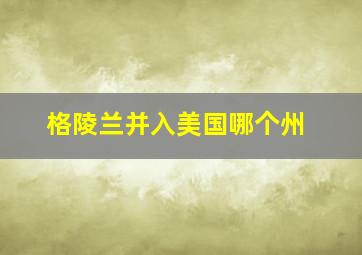 格陵兰并入美国哪个州